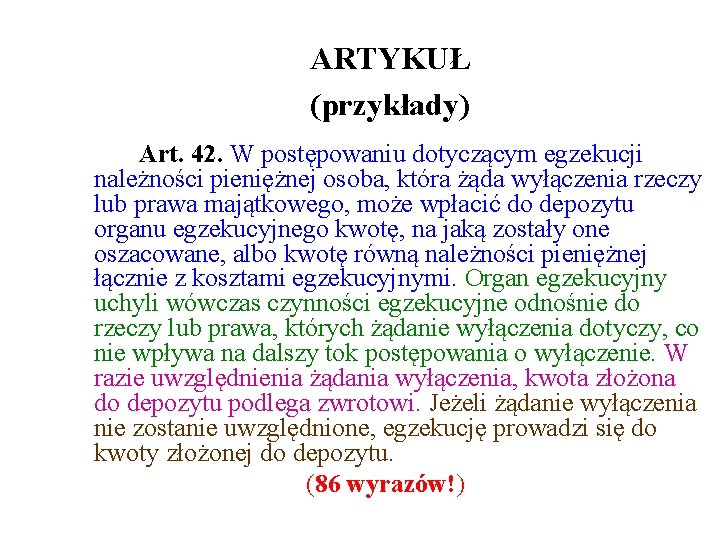 ARTYKUŁ
(przykłady)

Art. 42. W postępowaniu dotyczącym egzekucji należności pieniężnej osoba, która żąda wyłączenia rzeczy lub prawa majątkowego, może wpłacić do depozytu organu egzekucyjnego kwotę, na jaką zostały one oszacowane, albo kwotę równą należności pieniężnej łącznie z kosztami egzekucyjnymi. Organ egzekucyjny uchyli wówczas czynności egzekucyjne odnośnie do rzeczy lub prawa, których żądanie wyłączenia dotyczy, co nie wpływa na dalszy tok postępowania o wyłączenie. W razie uwzględnienia żądania wyłączenia, kwota złożona do depozytu podlega zwrotowi. Jeżeli żądanie wyłączenia nie zostanie uwzględnione, egzekucję prowadzi się do kwoty złożonej do depozytu.

(86 wyrazów!)